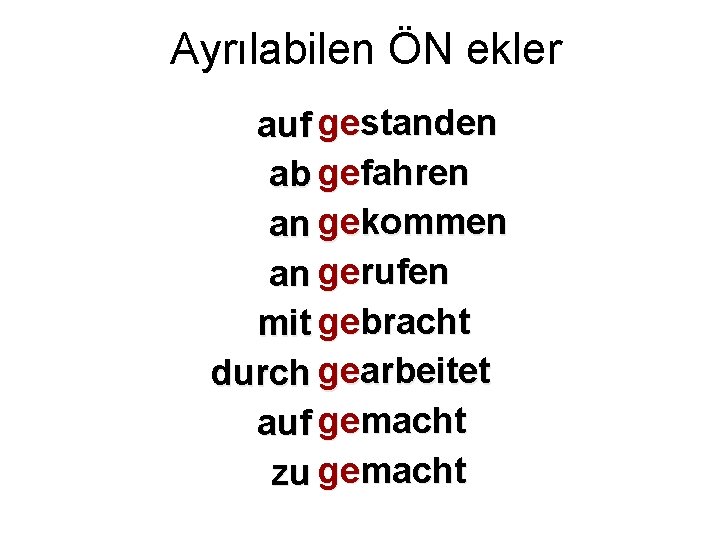 Ayrılabilen ÖN ekler

auf gestanden
ab gefahren
an gekommen
an gerufen
mit gebracht
durch gearbeitet
auf gemacht
zu gemacht